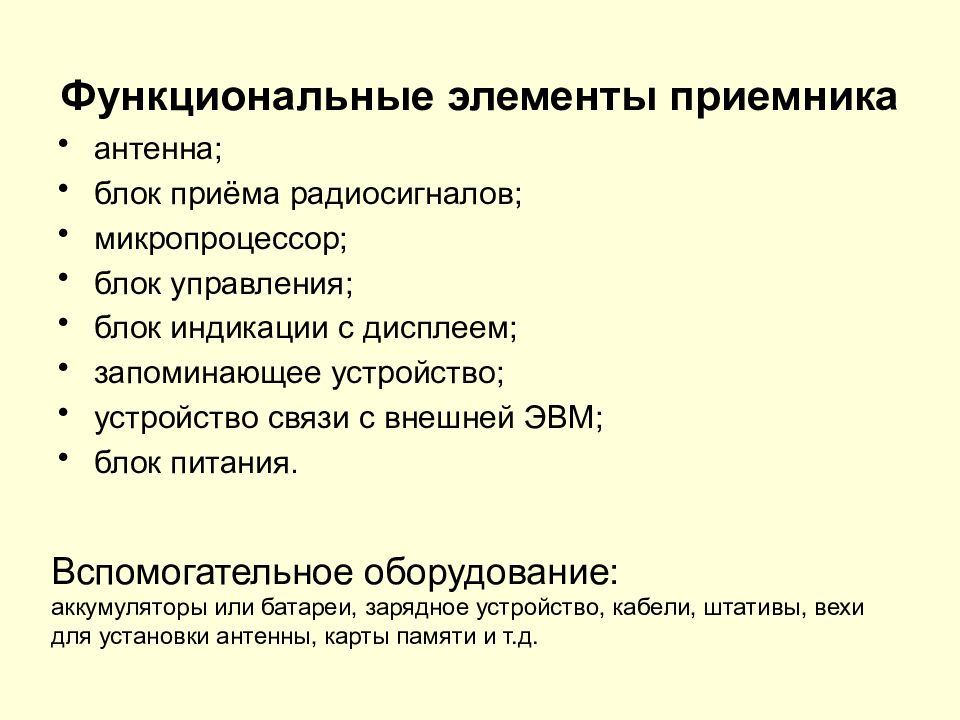 Функциональные элементы приемника

• антенна;
• блок приёма радиосигналов;
• микропроцессор;
• блок управления;
• блок индикации с дисплеем;
• запоминающее устройство;
• устройство связи с внешней ЭВМ;
• блок питания.

Вспомогательное оборудование:
аккумуляторы или батареи, зарядное устройство, кабели, штативы, вехи для установки антенны, карты памяти и т.д.